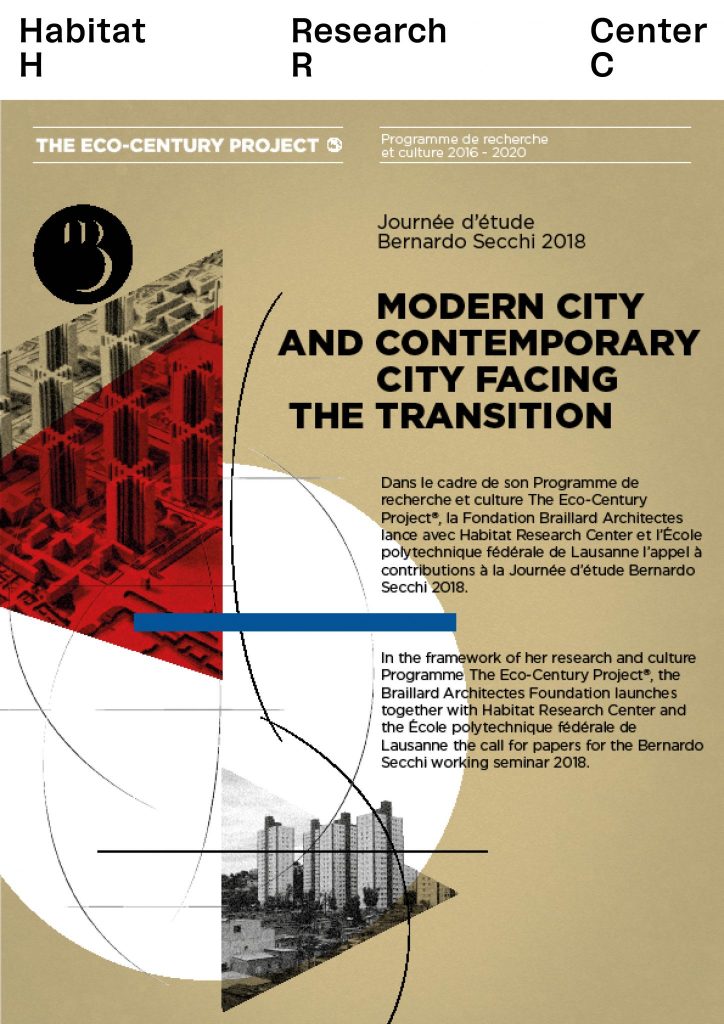 Habitat
H

Research
R

Center
C

THE ECO-CENTURY PROJECT

Programme de recherche et culture 2016 - 2020

Journée d'étude Bernardo Secchi 2018

MODERN CITY AND CONTEMPORARY CITY FACING THE TRANSITION

Dans le cadre de son Programme de recherche et culture The Eco-Century Project®, la Fondation Braillard Architectes lance avec Habitat Research Center et l'École polytechnique fédérale de Lausanne l'appel à contributions à la Journée d'étude Bernardo Secchi 2018.

In the framework of her research and culture Programme The Eco-Century Project®, the Braillard Architectes Foundation launches together with Habitat Research Center and the École polytechnique fédérale de Lausanne the call for papers for the Bernardo Secchi working seminar 2018.